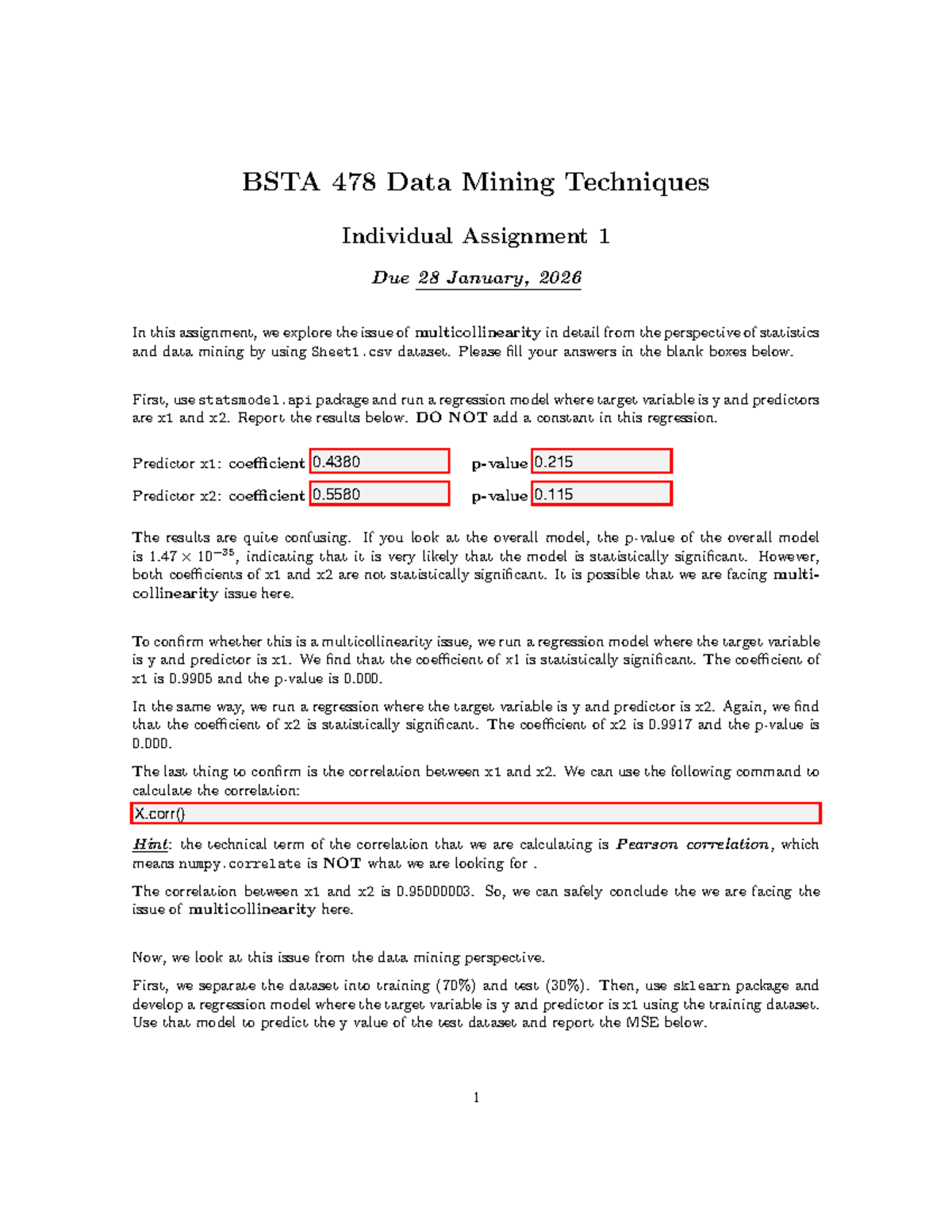 BSTA 478 Data Mining Techniques

Individual Assignment 1

Due 28 January, 2026

In this assignment, we explore the issue of multicollinearity in detail from the perspective of statistics and data mining by using Sheet1.csv dataset. Please fill your answers in the blank boxes below.

First, use statsmodel.api package and run a regression model where target variable is y and predictors are x1 and x2. Report the results below. DO NOT add a constant in this regression.

Predictor x1: coefficient 0.4380 p-value 0.215

Predictor x2: coefficient 0.5580 p-value 0.115

The results are quite confusing. If you look at the overall model, the p-value of the overall model is $1.47 \times 10^{-35}$, indicating that it is very likely that the model is statistically significant. However, both coefficients of x1 and x2 are not statistically significant. It is possible that we are facing multicollinearity issue here.

To confirm whether this is a multicollinearity issue, we run a regression model where the target variable is y and predictor is x1. We find that the coefficient of x1 is statistically significant. The coefficient of x1 is 0.9905 and the p-value is 0.000.

In the same way, we run a regression where the target variable is y and predictor is x2. Again, we find that the coefficient of x2 is statistically significant. The coefficient of x2 is 0.9917 and the p-value is 0.000.

The last thing to confirm is the correlation between x1 and x2. We can use the following command to calculate the correlation:

X.corr()

Hint: the technical term of the correlation that we are calculating is Pearson correlation, which means numpy.correlate is NOT what we are looking for .

The correlation between x1 and x2 is 0.95000003. So, we can safely conclude the we are facing the issue of multicollinearity here.

Now, we look at this issue from the data mining perspective.

First, we separate the dataset into training (70%) and test (30%). Then, use sklearn package and develop a regression model where the target variable is y and predictor is x1 using the training dataset. Use that model to predict the y value of the test dataset and report the MSE below.

1